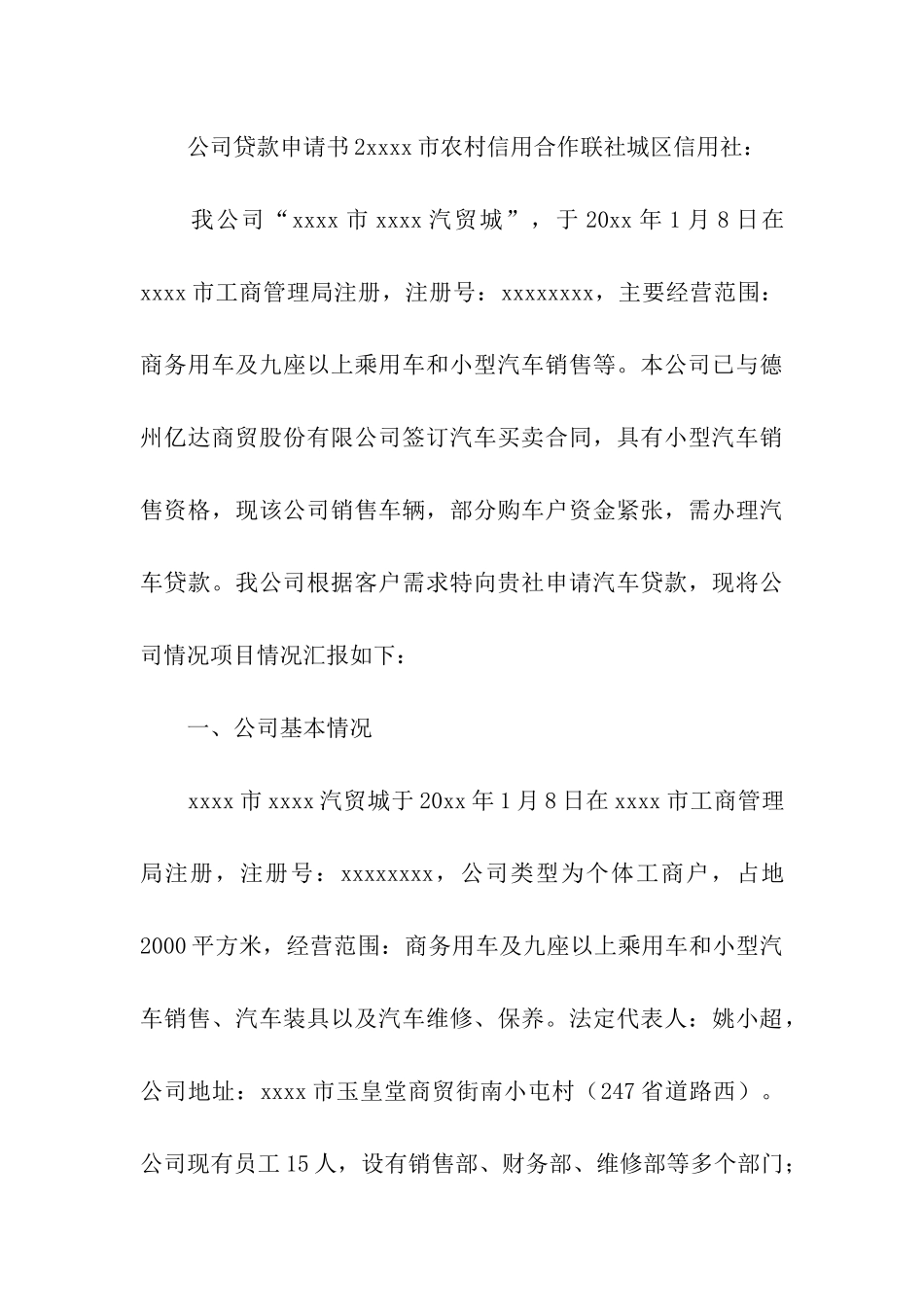 公司贷款申请书2xxxx市农村信用合作联社城区信用社：

我公司“xxxx市xxxx汽贸城”，于20xx年1月8日在xxxx市工商管理局注册，注册号：xxxxxxxx，主要经营范围：商务用车及九座以上乘用车和小型汽车销售等。本公司已与德州亿达商贸股份有限公司签订汽车买卖合同，具有小型汽车销售资格，现该公司销售车辆，部分购车户资金紧张，需办理汽车贷款。我公司根据客户需求特向贵社申请汽车贷款，现将公司情况项目情况汇报如下：

一、公司基本情况

xxxx市xxxx汽贸城于20xx年1月8日在xxxx市工商管理局注册，注册号：xxxxxxxx，公司类型为个体工商户，占地2000平方米，经营范围：商务用车及九座以上乘用车和小型汽车销售、汽车装具以及汽车维修、保养。法定代表人：姚小超，公司地址：xxxx市玉皇堂商贸街南小屯村（247省道路西）。公司现有员工15人，设有销售部、财务部、维修部等多个部门；